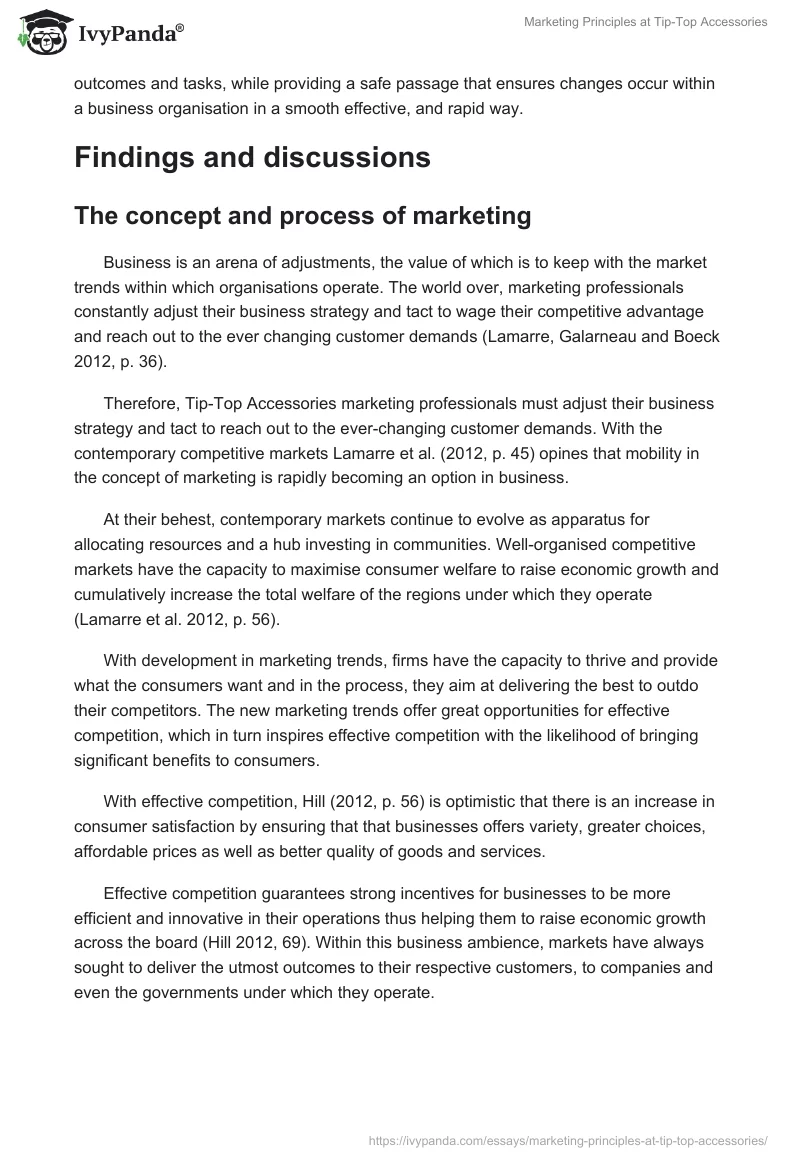 IvyPanda®

Marketing Principles at Tip-Top Accessories

outcomes and tasks, while providing a safe passage that ensures changes occur within a business organisation in a smooth effective, and rapid way.

Findings and discussions

The concept and process of marketing

Business is an arena of adjustments, the value of which is to keep with the market trends within which organisations operate. The world over, marketing professionals constantly adjust their business strategy and tact to wage their competitive advantage and reach out to the ever changing customer demands (Lamarre, Galarneau and Boeck 2012, p. 36).

Therefore, Tip-Top Accessories marketing professionals must adjust their business strategy and tact to reach out to the ever-changing customer demands. With the contemporary competitive markets Lamarre et al. (2012, p. 45) opines that mobility in the concept of marketing is rapidly becoming an option in business.

At their behest, contemporary markets continue to evolve as apparatus for allocating resources and a hub investing in communities. Well-organised competitive markets have the capacity to maximise consumer welfare to raise economic growth and cumulatively increase the total welfare of the regions under which they operate (Lamarre et al. 2012, p. 56).

With development in marketing trends, firms have the capacity to thrive and provide what the consumers want and in the process, they aim at delivering the best to outdo their competitors. The new marketing trends offer great opportunities for effective competition, which in turn inspires effective competition with the likelihood of bringing significant benefits to consumers.

With effective competition, Hill (2012, p. 56) is optimistic that there is an increase in consumer satisfaction by ensuring that that businesses offers variety, greater choices, affordable prices as well as better quality of goods and services.

Effective competition guarantees strong incentives for businesses to be more efficient and innovative in their operations thus helping them to raise economic growth across the board (Hill 2012, 69). Within this business ambience, markets have always sought to deliver the utmost outcomes to their respective customers, to companies and even the governments under which they operate.

https://ivypanda.com/essays/marketing-principles-at-tip-top-accessories/